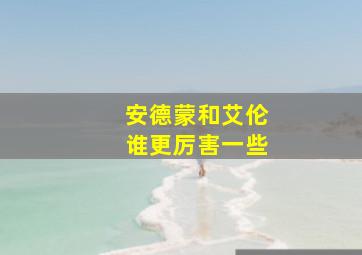 安德蒙和艾伦
谁更厉害一些